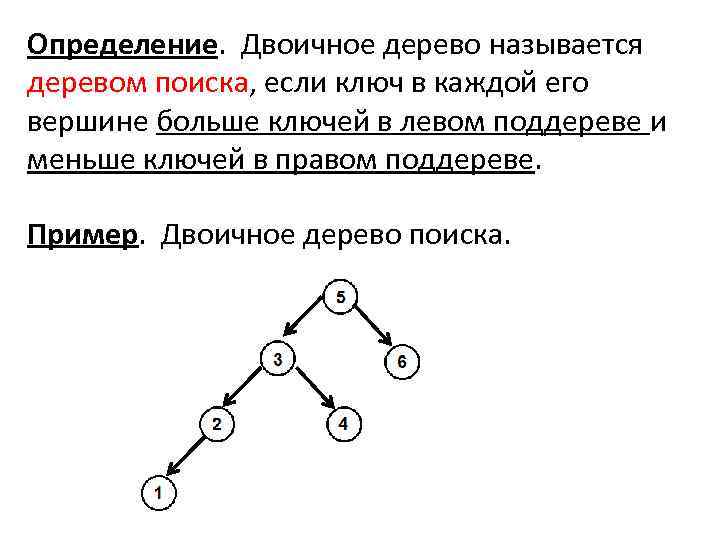 Определение. Двоичное дерево называется деревом поиска, если ключ в каждой его вершине больше ключей в левом поддереве и меньше ключей в правом поддереве.

Пример. Двоичное дерево поиска.

5
3
6
2
4
1